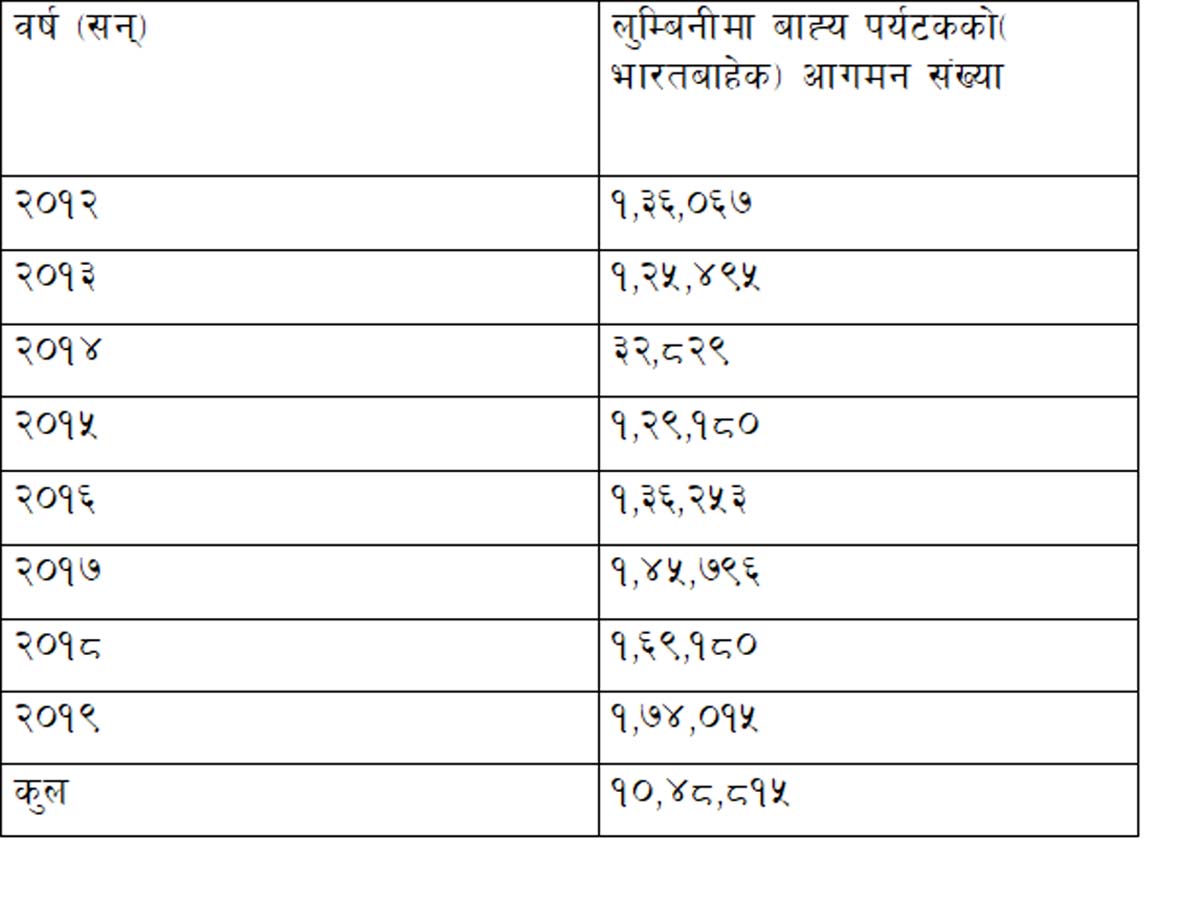 | वर्ष (सन्) | लुम्बिनीमा बाह्य पर्यटकको( भारतबाहेक) आगमन संख्या |
|---|---|
| २०१२ | १,३६,०६७ |
| २०१३ | १,२५,४९५ |
| २०१४ | ३२,८२९ |
| २०१५ | १,२९,१८० |
| २०१६ | १,३६,२५३ |
| २०१७ | १,४५,७९६ |
| २०१८ | १,६९,१८० |
| २०१९ | १,७४,०१५ |
| कुल | १०,४८,८१५ |